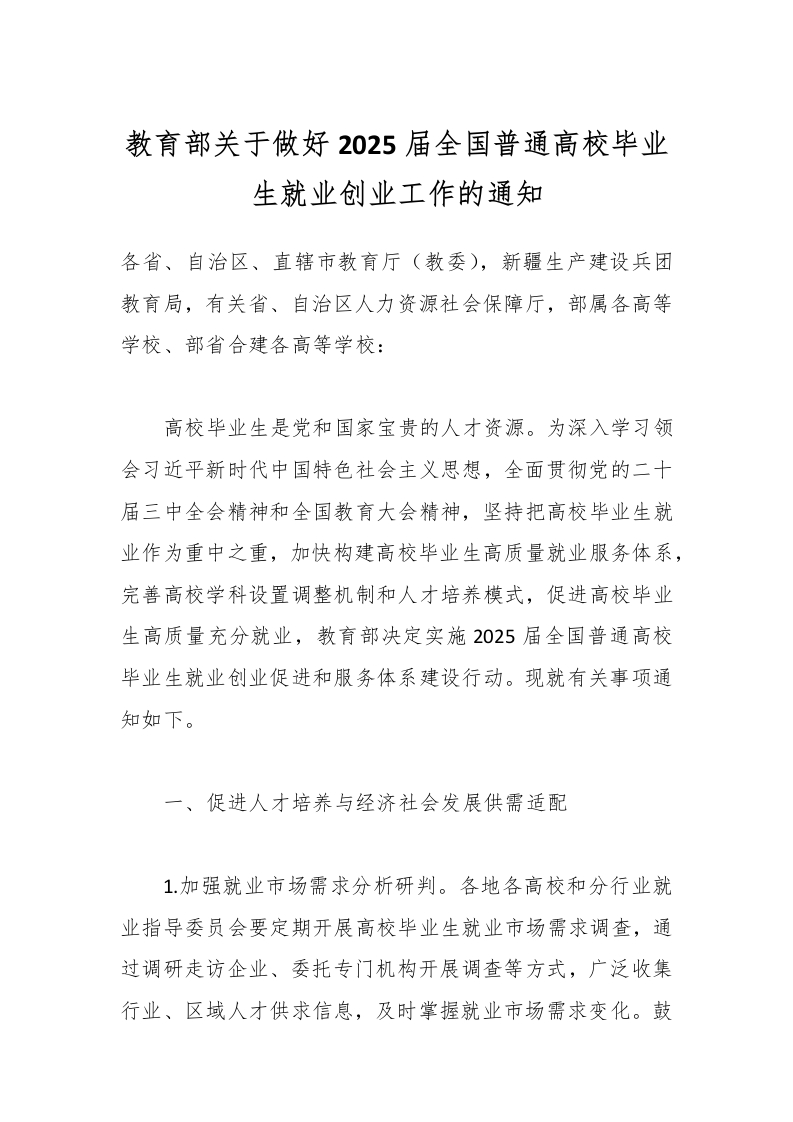 教育部关于做好2025届全国普通高校毕业生就业创业工作的通知

各省、自治区、直辖市教育厅（教委），新疆生产建设兵团教育局，有关省、自治区人力资源社会保障厅，部属各高等学校、部省合建各高等学校：

高校毕业生是党和国家宝贵的人才资源。为深入学习领会习近平新时代中国特色社会主义思想，全面贯彻党的二十届三中全会精神和全国教育大会精神，坚持把高校毕业生就业作为重中之重，加快构建高校毕业生高质量就业服务体系，完善高校学科设置调整机制和人才培养模式，促进高校毕业生高质量充分就业，教育部决定实施2025届全国普通高校毕业生就业创业促进和服务体系建设行动。现就有关事项通知如下。

一、促进人才培养与经济社会发展供需适配

1.加强就业市场需求分析研判。各地各高校和分行业就业指导委员会要定期开展高校毕业生就业市场需求调查，通过调研走访企业、委托专门机构开展调查等方式，广泛收集行业、区域人才供求信息，及时掌握就业市场需求变化。鼓